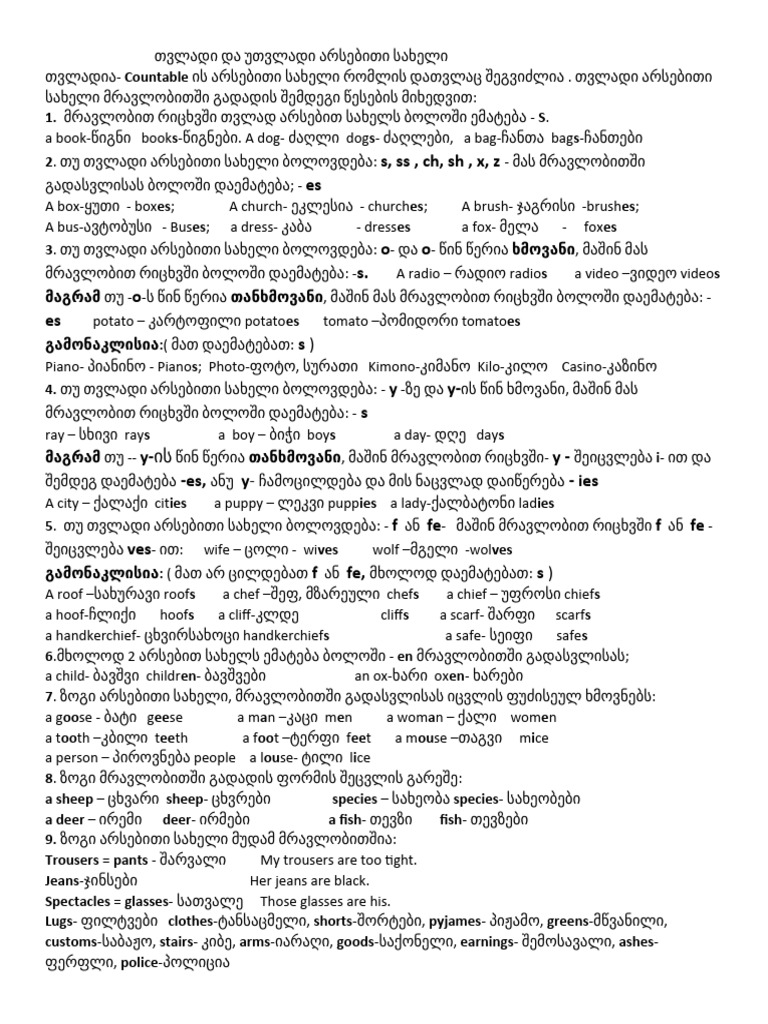 თვლადი და უთვლადი არსებითი სახელი

თვლადია- Countable ის არსებითი სახელი რომლის დათვლაც შეგვიძლია . თვლადი არსებითი სახელი მრავლობითში გადადის შემდეგი წესების მიხედვით:

1. მრავლობით რიცხვში თვლად არსებით სახელს ბოლოში ემატება - s.

a book-წიგნი books-წიგნები. A dog- ძაღლი dogs- ძაღლები, a bag-ჩანთა bags-ჩანთები

2. თუ თვლადი არსებითი სახელი ბოლოვდება: s, ss , ch, sh , x, z - მას მრავლობითში გადასვლისას ბოლოში დაემატება; - es

A box-ყუთი - boxes; A church- ეკლესია - churches; A brush- ჯაგრისი -brushes;

A bus-ავტობუსი - Buses; a dress- კაბა - dresses a fox- მელა - foxes

3. თუ თვლადი არსებითი სახელი ბოლოვდება: o- და o- წინ წერია ხმოვანი, მაშინ მას მრავლობით რიცხვში ბოლოში დაემატება: -s. A radio – რადიო radios a video –ვიდეო videos

მაგრამ თუ -o-ს წინ წერია თანხმოვანი, მაშინ მას მრავლობით რიცხვში ბოლოში დაემატება: - es potato – კარტოფილი potatoes tomato –პომიდორი tomatoes

გამონაკლისია:( მათ დაემატებათ: s )

Piano- პიანინო - Pianos; Photo-ფოტო, სურათი Kimono-კიმანო Kilo-კილო Casino-კაზინო

4. თუ თვლადი არსებითი სახელი ბოლოვდება: - y -ზე და y-ის წინ ხმოვანი, მაშინ მას მრავლობით რიცხვში ბოლოში დაემატება: - s

ray – სხივი rays a boy – ბიჭი boys a day- დღე days

მაგრამ თუ -- y-ის წინ წერია თანხმოვანი, მაშინ მრავლობით რიცხვში- y - შეიცვლება i- ით და შემდეგ დაემატება -es, ანუ y- ჩამოცილდება და მის ნაცვლად დაიწერება - ies

A city – ქალაქი cities a puppy – ლეკვი puppies a lady-ქალბატონი ladies

5. თუ თვლადი არსებითი სახელი ბოლოვდება: - f ან fe- მაშინ მრავლობით რიცხვში f ან fe - შეიცვლება ves- ით: wife – ცოლი - wives wolf –მგელი -wolves

გამონაკლისია: ( მათ არ ცილდებათ f ან fe, მხოლოდ დაემატებათ: s )

A roof –სახურავი roofs a chef –შეფ, მზარეული chefs a chief – უფროსი chiefs

a hoof-ჩლიქი hoofs a cliff-კლდე cliffs a scarf- შარფი scarfs

a handkerchief- ცხვირსახოცი handkerchiefs a safe- სეიფი safes

6.მხოლოდ 2 არსებით სახელს ემატება ბოლოში - en მრავლობითში გადასვლისას;

a child- ბავშვი children- ბავშვები an ox-ხარი oxen- ხარები

7. ზოგი არსებითი სახელი, მრავლობითში გადასვლისას იცვლის ფუძისეულ ხმოვნებს:

a goose - ბატი geese a man –კაცი men a woman – ქალი women

a tooth –კბილი teeth a foot –ტერფი feet a mouse –თაგვი mice

a person – პიროვნება people a louse- ტილი lice

8. ზოგი მრავლობითში გადადის ფორმის შეცვლის გარეშე:

a sheep – ცხვარი sheep- ცხვრები species – სახეობა species- სახეობები

a deer – ირემი deer- ირმები a fish- თევზი fish- თევზები

9. ზოგი არსებითი სახელი მუდამ მრავლობითშია:

Trousers = pants - შარვალი My trousers are too tight.

Jeans-ჯინსები Her jeans are black.

Spectacles = glasses- სათვალე Those glasses are his.

Lugs- ფილტვები clothes-ტანსაცმელი, shorts-შორტები, pyjames- პიჟამო, greens-მწვანილი, customs-საბაჟო, stairs- კიბე, arms-იარაღი, goods-საქონელი, earnings- შემოსავალი, ashes- ფერფლი, police-პოლიცია